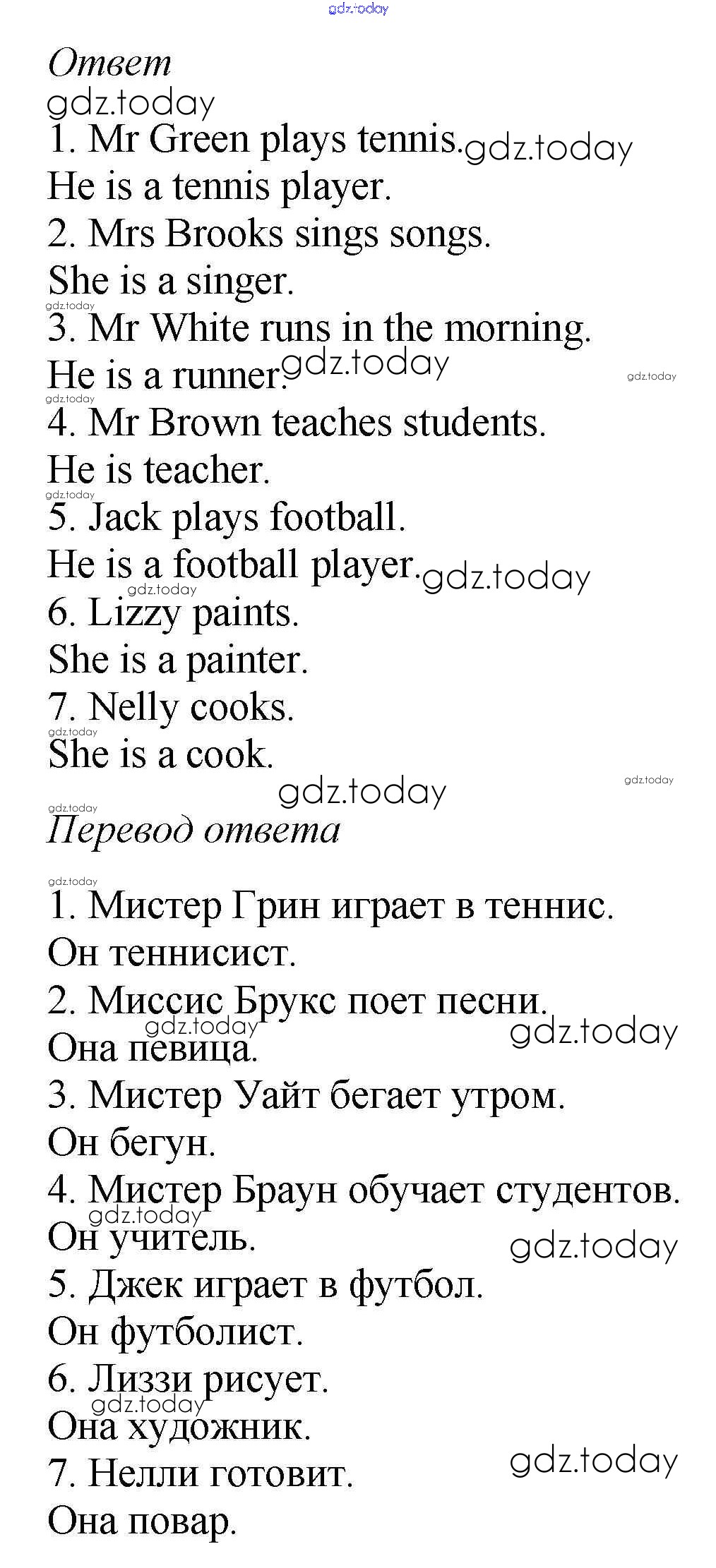 Ответ

1. Mr Green plays tennis.

He is a tennis player.

2. Mrs Brooks sings songs.

She is a singer.

3. Mr White runs in the morning.

He is a runner.

4. Mr Brown teaches students.

He is teacher.

5. Jack plays football.

He is a football player.

6. Lizzy paints.

She is a painter.

7. Nelly cooks.

She is a cook.

Перевод ответа

1. Мистер Грин играет в теннис.

Он теннисист.

2. Миссис Брукс поет песни.

Она певица.

3. Мистер Уайт бегает утром.

Он бегун.

4. Мистер Браун обучает студентов.

Он учитель.

5. Джек играет в футбол.

Он футболист.

6. Лиззи рисует.

Она художник.

7. Нелли готовит.

Она повар.

gdz.today